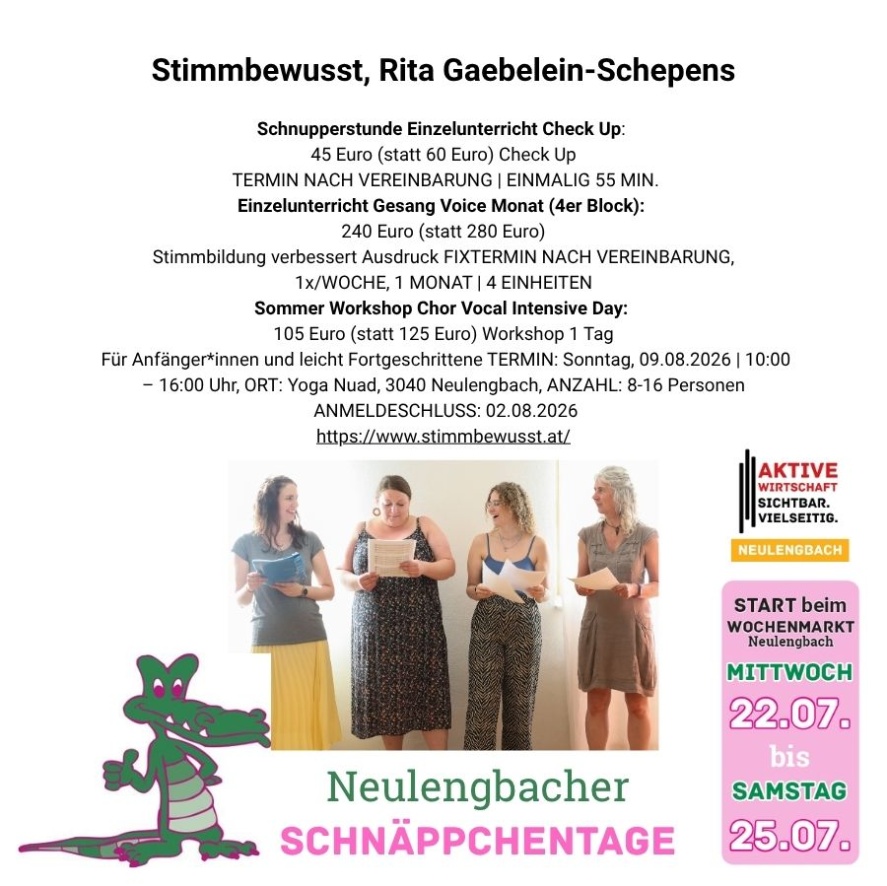 Stimmbewusst, Rita Gaebelein-Schepens

Schnupperstunde Einzelunterricht Check Up:
45 Euro (statt 60 Euro) Check Up
TERMIN NACH VEREINBARUNG | EINMALIG 55 MIN.
Einzelunterricht Gesang Voice Monat (4er Block):
240 Euro (statt 280 Euro)
Stimmbildung verbessert Ausdruck FIXTERMIN NACH VEREINBARUNG,
1x/WOCHE, 1 MONAT | 4 EINHEITEN
Sommer Workshop Chor Vocal Intensive Day:
105 Euro (statt 125 Euro) Workshop 1 Tag
Für Anfänger*innen und leicht Fortgeschrittene TERMIN: Sonntag, 09.08.2026 | 10:00 – 16:00 Uhr, ORT: Yoga Nuad, 3040 Neulengbach, ANZAHL: 8-16 Personen
ANMELDESCHLUSS: 02.08.2026
https://www.stimmbewusst.at/

AKTIVE
WIRTSCHAFT
SICHTBAR.
VIELSEITIG.
NEULENGBACH

START beim
WOCHENMARKT
Neulengbach
MITTWOCH
22.07.
bis
SAMSTAG
25.07.

Neulengbacher
SCHNÄPPCHENTAGE